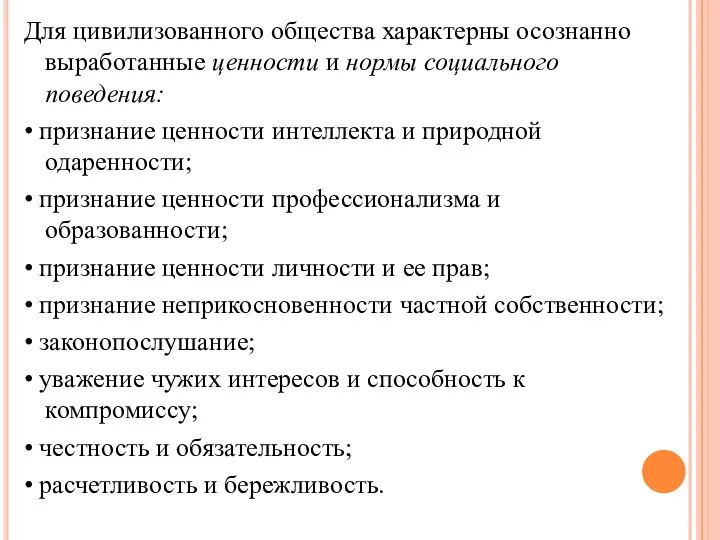 Для цивилизованного общества характерны осознанно выработанные ценности и нормы социального поведения:

• признание ценности интеллекта и природной одаренности;

• признание ценности профессионализма и образованности;

• признание ценности личности и ее прав;

• признание неприкосновенности частной собственности;

• законопослушание;

• уважение чужих интересов и способность к компромиссу;

• честность и обязательность;

• расчетливость и бережливость.